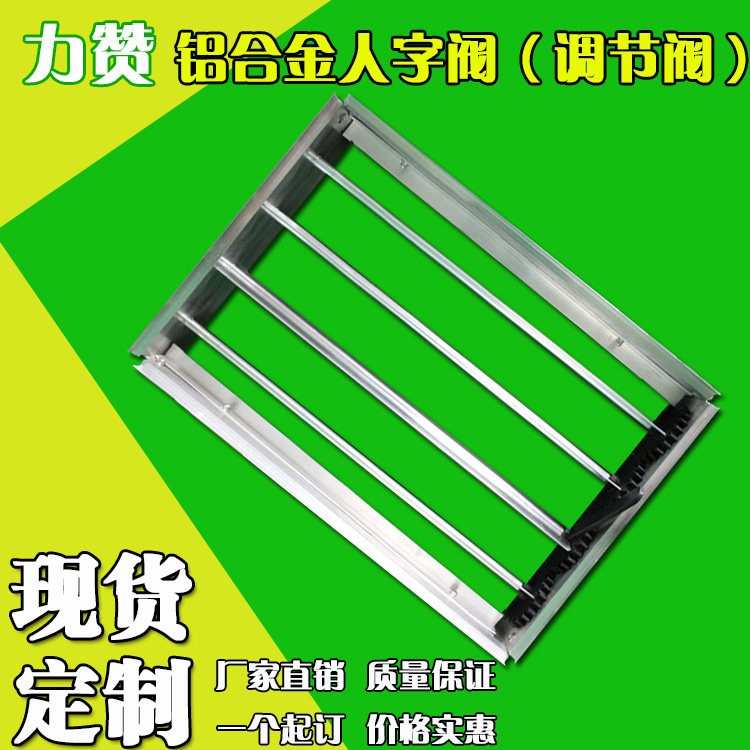 力赞 铝合金人字阀（调节阀）

现货
定制

厂家直销 质量保证
一个起订 价格实惠